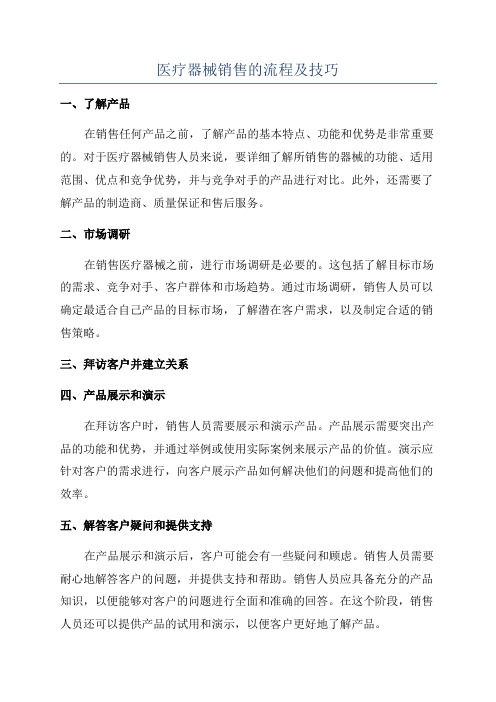 医疗器械销售的流程及技巧

一、了解产品

在销售任何产品之前，了解产品的基本特点、功能和优势是非常重要的。对于医疗器械销售人员来说，要详细了解所销售的器械的功能、适用范围、优点和竞争优势，并与竞争对手的产品进行对比。此外，还需要了解产品的制造商、质量保证和售后服务。

二、市场调研

在销售医疗器械之前，进行市场调研是必要的。这包括了解目标市场的需求、竞争对手、客户群体和市场趋势。通过市场调研，销售人员可以确定最适合自己产品的目标市场，了解潜在客户需求，以及制定合适的销售策略。

三、拜访客户并建立关系

四、产品展示和演示

在拜访客户时，销售人员需要展示和演示产品。产品展示需要突出产品的功能和优势，并通过举例或使用实际案例来展示产品的价值。演示应针对客户的需求进行，向客户展示产品如何解决他们的问题和提高他们的效率。

五、解答客户疑问和提供支持

在产品展示和演示后，客户可能会有一些疑问和顾虑。销售人员需要耐心地解答客户的问题，并提供支持和帮助。销售人员应具备充分的产品知识，以便能够对客户的问题进行全面和准确的回答。在这个阶段，销售人员还可以提供产品的试用和演示，以便客户更好地了解产品。